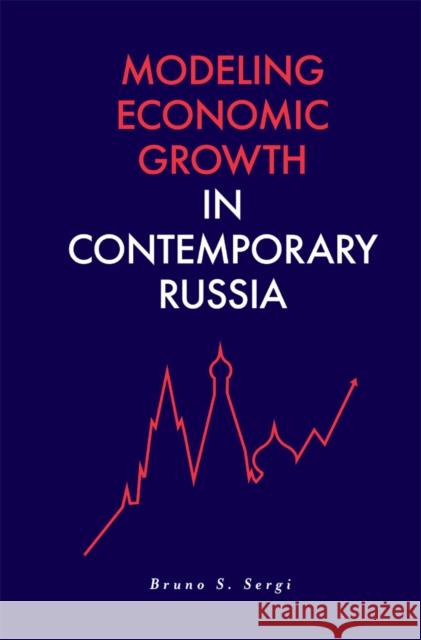 MODELING ECONOMIC GROWTH IN CONTEMPORARY RUSSIA

Bruno S. Sergi